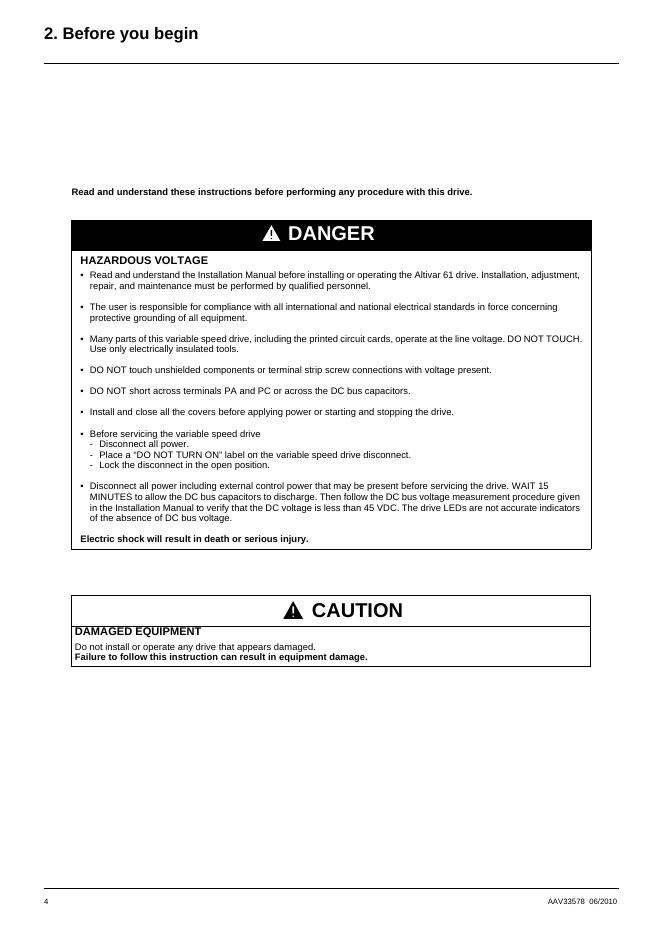 2. Before you begin

Read and understand these instructions before performing any procedure with this drive.

DANGER

HAZARDOUS VOLTAGE

• Read and understand the Installation Manual before installing or operating the Altivar 61 drive. Installation, adjustment, repair, and maintenance must be performed by qualified personnel.

• The user is responsible for compliance with all international and national electrical standards in force concerning protective grounding of all equipment.

• Many parts of this variable speed drive, including the printed circuit cards, operate at the line voltage. DO NOT TOUCH. Use only electrically insulated tools.

• DO NOT touch unshielded components or terminal strip screw connections with voltage present.

• DO NOT short across terminals PA and PC or across the DC bus capacitors.

• Install and close all the covers before applying power or starting and stopping the drive.

• Before servicing the variable speed drive
- Disconnect all power.
- Place a "DO NOT TURN ON" label on the variable speed drive disconnect.
- Lock the disconnect in the open position.

• Disconnect all power including external control power that may be present before servicing the drive. WAIT 15 MINUTES to allow the DC bus capacitors to discharge. Then follow the DC bus voltage measurement procedure given in the Installation Manual to verify that the DC voltage is less than 45 VDC. The drive LEDs are not accurate indicators of the absence of DC bus voltage.

Electric shock will result in death or serious injury.

CAUTION

DAMAGED EQUIPMENT

Do not install or operate any drive that appears damaged.
Failure to follow this instruction can result in equipment damage.

4

AAV33578 06/2010